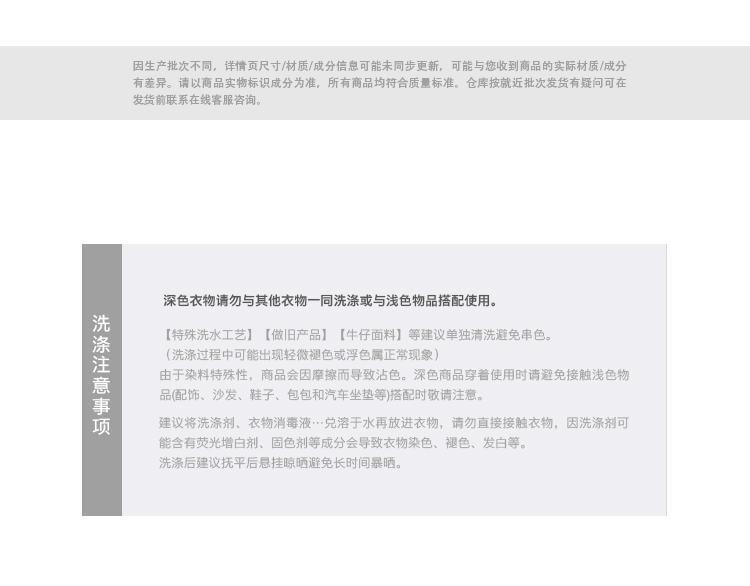 因生产批次不同，详情页尺寸/材质/成分信息可能未同步更新，可能与您收到商品的实际材质/成分有差异。请以商品实物标识成分为准，所有商品均符合质量标准。仓库按就近批次发货有疑问可在发货前联系在线客服咨询。

洗涤注意事项

深色衣物请勿与其他衣物一同洗涤或与浅色物品搭配使用。

【特殊洗水工艺】【做旧产品】【牛仔面料】等建议单独清洗避免串色。
（洗涤过程中可能出现轻微褪色或浮色属正常现象）
由于染料特殊性，商品会因摩擦而导致沾色。深色商品穿着使用时请避免接触浅色物品(配饰、沙发、鞋子、包包和汽车坐垫等)搭配时敬请注意。

建议将洗涤剂、衣物消毒液…兑溶于水再放进衣物，请勿直接接触衣物，因洗涤剂可能含有荧光增白剂、固色剂等成分会导致衣物染色、褪色、发白等。
洗涤后建议抚平后悬挂晾晒避免长时间暴晒。